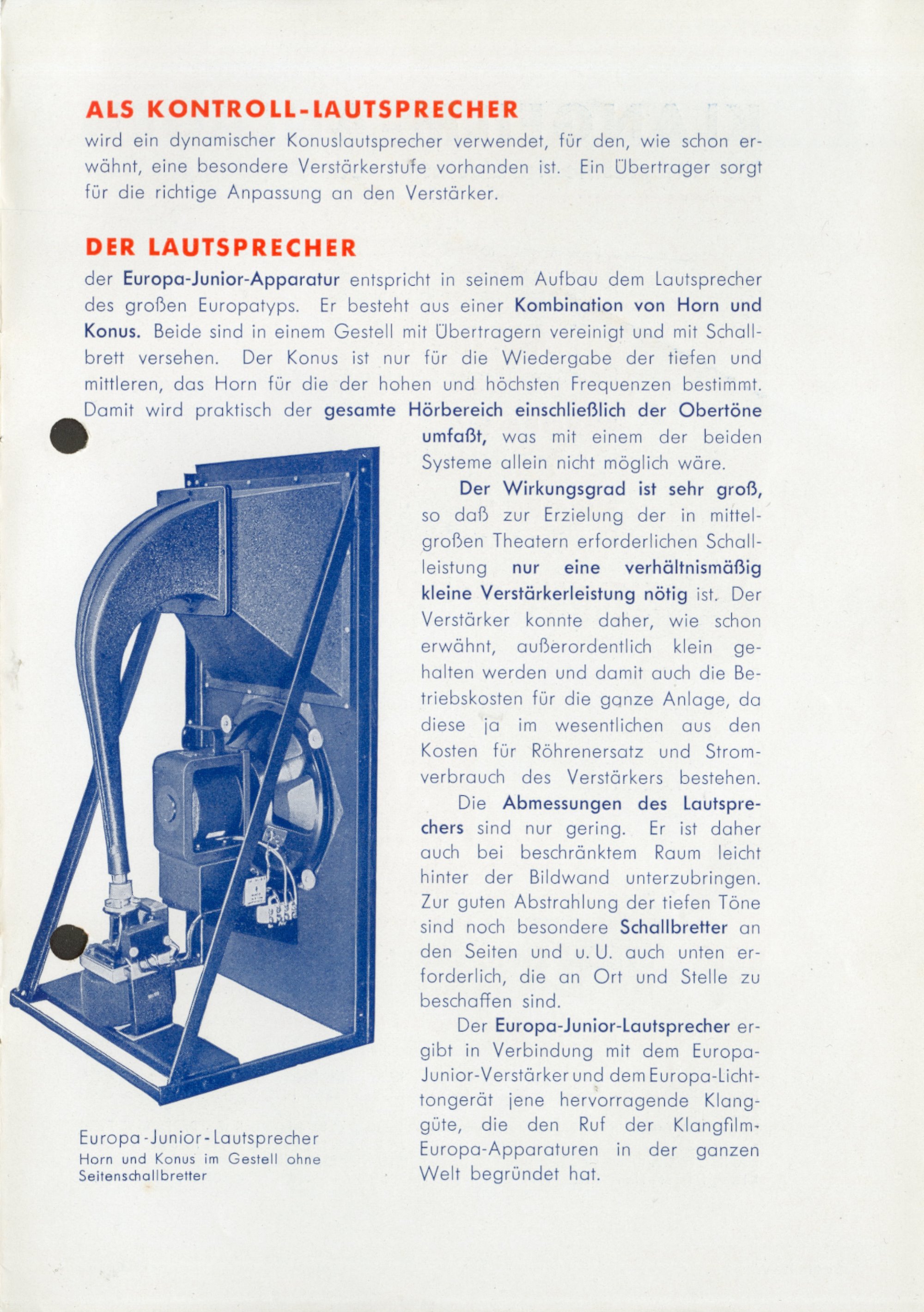 ALS KONTROLL-LAUTSPRECHER

wird ein dynamischer Konuslautsprecher verwendet, für den, wie schon erwähnt, eine besondere Verstärkerstufe vorhanden ist. Ein Übertrager sorgt für die richtige Anpassung an den Verstärker.

DER LAUTSPRECHER

der Europa-Junior-Apparatur entspricht in seinem Aufbau dem Lautsprecher des großen Europatyps. Er besteht aus einer Kombination von Horn und Konus. Beide sind in einem Gestell mit Übertragern vereinigt und mit Schallbrett versehen. Der Konus ist nur für die Wiedergabe der tiefen und mittleren, das Horn für die der hohen und höchsten Frequenzen bestimmt. Damit wird praktisch der gesamte Hörbereich einschließlich der Obertöne umfaßt, was mit einem der beiden Systeme allein nicht möglich wäre.

Der Wirkungsgrad ist sehr groß, so daß zur Erzielung der in mittelgroßen Theatern erforderlichen Schallleistung nur eine verhältnismäßig kleine Verstärkerleistung nötig ist. Der Verstärker konnte daher, wie schon erwähnt, außerordentlich klein gehalten werden und damit auch die Betriebskosten für die ganze Anlage, da diese ja im wesentlichen aus den Kosten für Röhrenersatz und Stromverbrauch des Verstärkers bestehen.

Die Abmessungen des Lautsprechers sind nur gering. Er ist daher auch bei beschränktem Raum leicht hinter der Bildwand unterzubringen. Zur guten Abstrahlung der tiefen Töne sind noch besondere Schallbretter an den Seiten und u. U. auch unten erforderlich, die an Ort und Stelle zu beschaffen sind.

Der Europa-Junior-Lautsprecher ergibt in Verbindung mit dem Europa-Junior-Verstärker und dem Europa-Lichttongerät jene hervorragende Klanggüte, die den Ruf der Klangfilm-Europa-Apparaturen in der ganzen Welt begründet hat.

Europa-Junior-Lautsprecher
Horn und Konus im Gestell ohne Seitenschallbretter